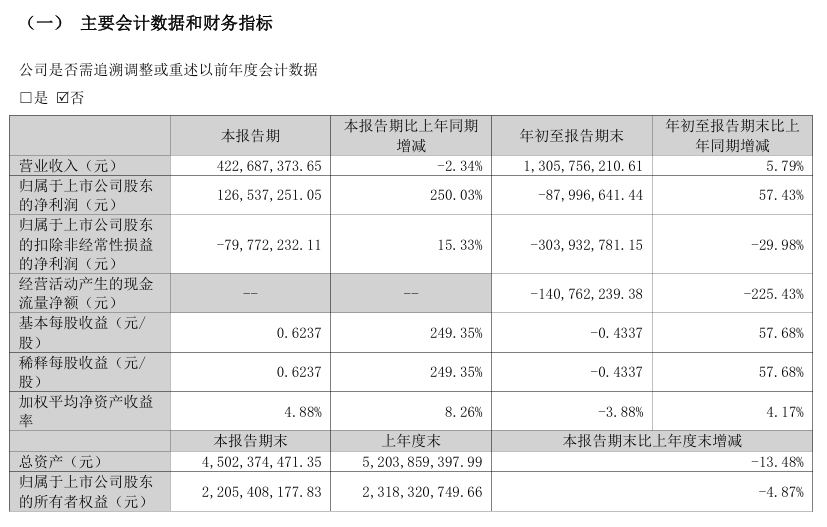 （一） 主要会计数据和财务指标

公司是否需追溯调整或重述以前年度会计数据

□是 ☑否

| | 本报告期 | 本报告期比上年同期增减 | 年初至报告期末 | 年初至报告期末比上年同期增减 |
|---|---|---|---|---|
| 营业收入（元） | 422,687,373.65 | -2.34% | 1,305,756,210.61 | 5.79% |
| 归属于上市公司股东的净利润（元） | 126,537,251.05 | 250.03% | -87,996,641.44 | 57.43% |
| 归属于上市公司股东的扣除非经常性损益的净利润（元） | -79,772,232.11 | 15.33% | -303,932,781.15 | -29.98% |
| 经营活动产生的现金流量净额（元） | -- | -- | -140,762,239.38 | -225.43% |
| 基本每股收益（元/股） | 0.6237 | 249.35% | -0.4337 | 57.68% |
| 稀释每股收益（元/股） | 0.6237 | 249.35% | -0.4337 | 57.68% |
| 加权平均净资产收益率 | 4.88% | 8.26% | -3.88% | 4.17% |
| | 本报告期末 | 上年度末 | 本报告期末比上年度末增减 | |
| 总资产（元） | 4,502,374,471.35 | 5,203,859,397.99 | -13.48% | |
| 归属于上市公司股东的所有者权益（元） | 2,205,408,177.83 | 2,318,320,749.66 | -4.87% | |